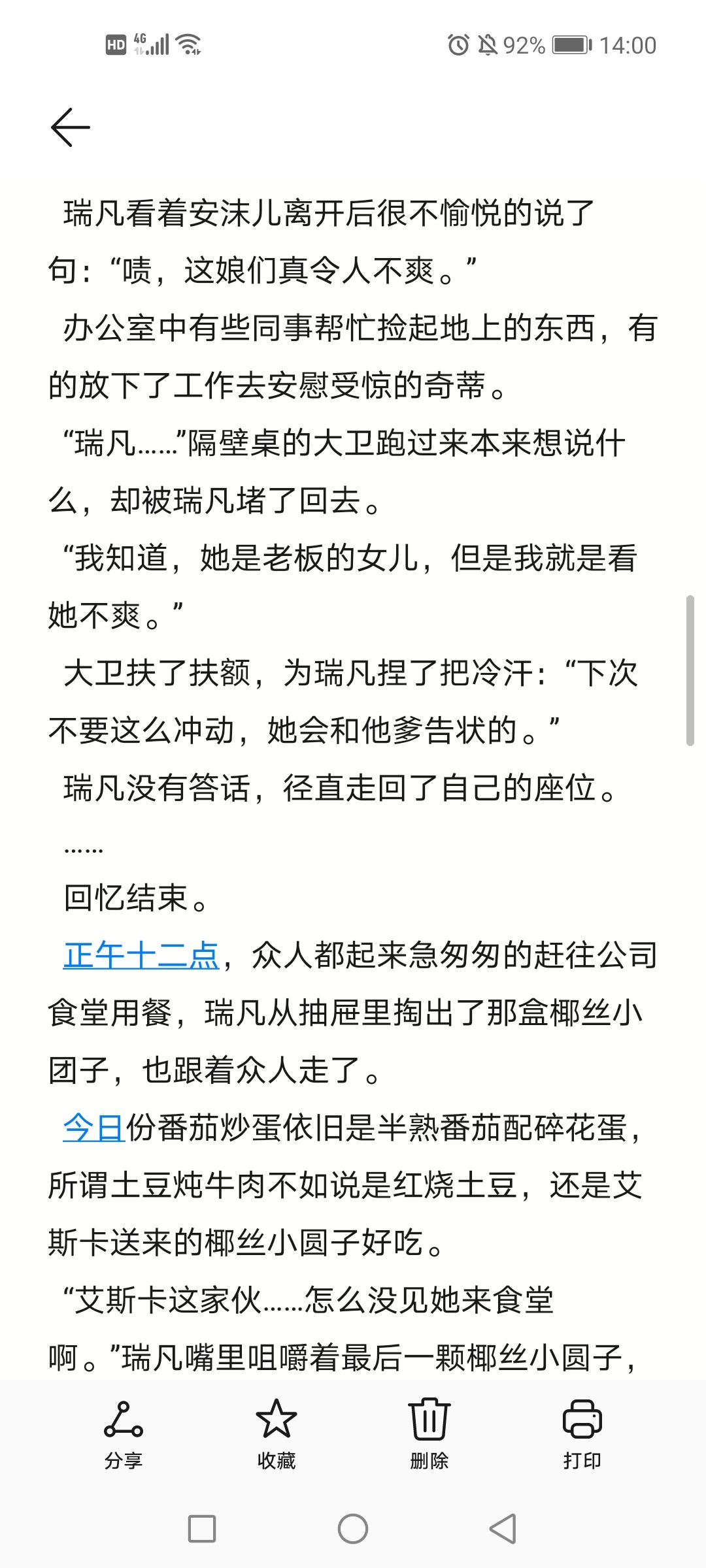 HD 4G 92% 14:00

瑞凡看着安沫儿离开后很不愉悦的说了句：“啧，这娘们真令人不爽。”

办公室中有些同事帮忙捡起地上的东西，有的放下了工作去安慰受惊的奇蒂。

“瑞凡……”隔壁桌的大卫跑过来本来想说什么，却被瑞凡堵了回去。

“我知道，她是老板的女儿，但是我就是看她不爽。”

大卫扶了扶额，为瑞凡捏了把冷汗：“下次不要这么冲动，她会和他爹告状的。”

瑞凡没有答话，径直走回了自己的座位。

……

回忆结束。

正午十二点，众人都起来急匆匆的赶往公司食堂用餐，瑞凡从抽屉里掏出了那盒椰丝小团子，也跟着众人走了。

今日份番茄炒蛋依旧是半熟番茄配碎花蛋，所谓土豆炖牛肉不如说是红烧土豆，还是艾斯卡送来的椰丝小圆子好吃。

“艾斯卡这家伙……怎么没见她来食堂啊。”瑞凡嘴里咀嚼着最后一颗椰丝小圆子，

分享 收藏 删除 打印